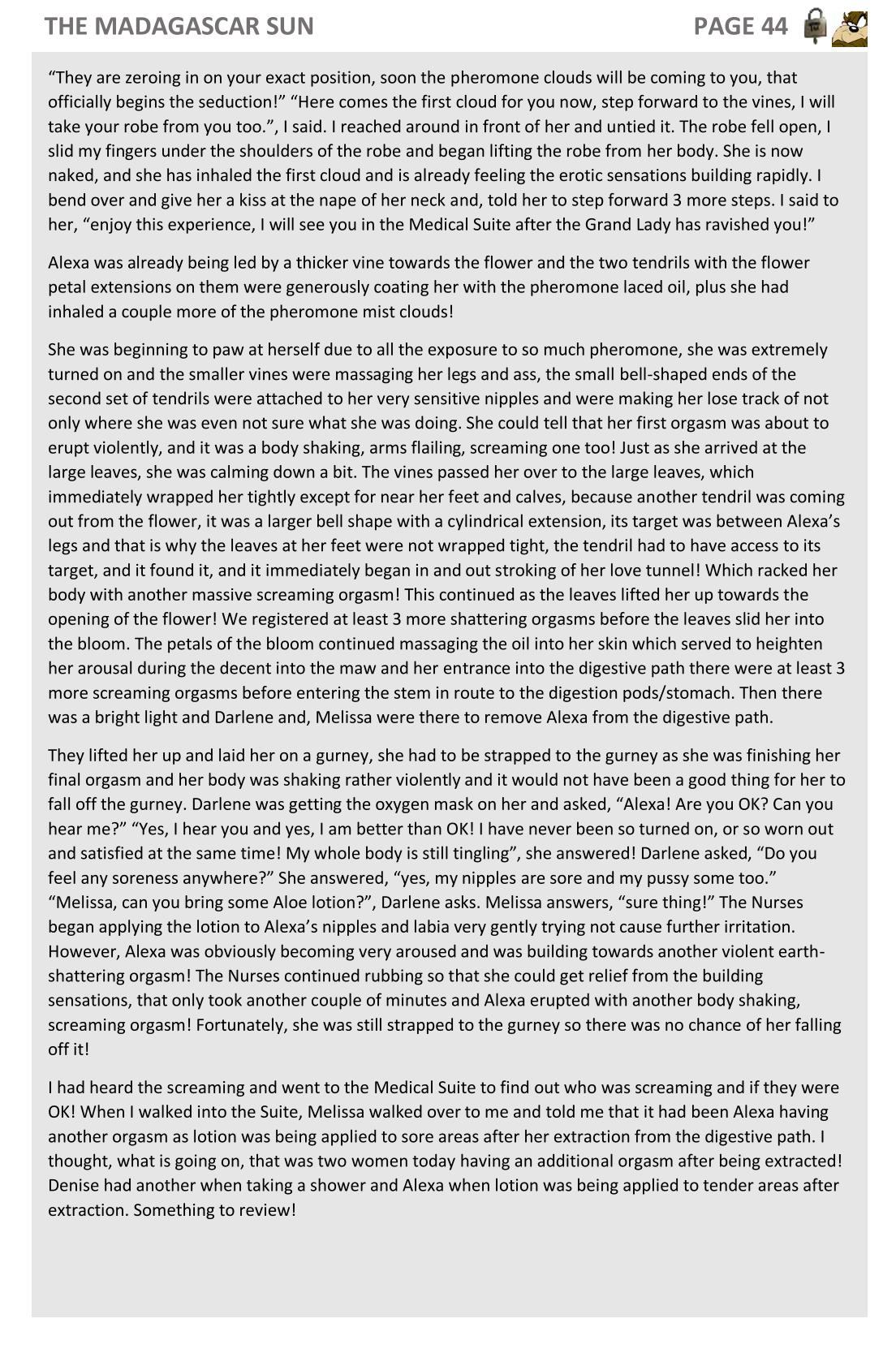 THE MADAGASCAR SUN PAGE 44

“They are zeroing in on your exact position, soon the pheromone clouds will be coming to you, that officially begins the seduction!” “Here comes the first cloud for you now, step forward to the vines, I will take your robe from you too.”, I said. I reached around in front of her and untied it. The robe fell open, I slid my fingers under the shoulders of the robe and began lifting the robe from her body. She is now naked, and she has inhaled the first cloud and is already feeling the erotic sensations building rapidly. I bend over and give her a kiss at the nape of her neck and, told her to step forward 3 more steps. I said to her, “enjoy this experience, I will see you in the Medical Suite after the Grand Lady has ravished you!”

Alexa was already being led by a thicker vine towards the flower and the two tendrils with the flower petal extensions on them were generously coating her with the pheromone laced oil, plus she had inhaled a couple more of the pheromone mist clouds!

She was beginning to paw at herself due to all the exposure to so much pheromone, she was extremely turned on and the smaller vines were massaging her legs and ass, the small bell-shaped ends of the second set of tendrils were attached to her very sensitive nipples and were making her lose track of not only where she was even not sure what she was doing. She could tell that her first orgasm was about to erupt violently, and it was a body shaking, arms flailing, screaming one too! Just as she arrived at the large leaves, she was calming down a bit. The vines passed her over to the large leaves, which immediately wrapped her tightly except for near her feet and calves, because another tendril was coming out from the flower, it was a larger bell shape with a cylindrical extension, its target was between Alexa’s legs and that is why the leaves at her feet were not wrapped tight, the tendril had to have access to its target, and it found it, and it immediately began in and out stroking of her love tunnel! Which racked her body with another massive screaming orgasm! This continued as the leaves lifted her up towards the opening of the flower! We registered at least 3 more shattering orgasms before the leaves slid her into the bloom. The petals of the bloom continued massaging the oil into her skin which served to heighten her arousal during the decent into the maw and her entrance into the digestive path there were at least 3 more screaming orgasms before entering the stem in route to the digestion pods/stomach. Then there was a bright light and Darlene and, Melissa were there to remove Alexa from the digestive path.

They lifted her up and laid her on a gurney, she had to be strapped to the gurney as she was finishing her final orgasm and her body was shaking rather violently and it would not have been a good thing for her to fall off the gurney. Darlene was getting the oxygen mask on her and asked, “Alexa! Are you OK? Can you hear me?” “Yes, I hear you and yes, I am better than OK! I have never been so turned on, or so worn out and satisfied at the same time! My whole body is still tingling”, she answered! Darlene asked, “Do you feel any soreness anywhere?” She answered, “yes, my nipples are sore and my pussy some too.” “Melissa, can you bring some Aloe lotion?”, Darlene asks. Melissa answers, “sure thing!” The Nurses began applying the lotion to Alexa’s nipples and labia very gently trying not cause further irritation. However, Alexa was obviously becoming very aroused and was building towards another violent earth-shattering orgasm! The Nurses continued rubbing so that she could get relief from the building sensations, that only took another couple of minutes and Alexa erupted with another body shaking, screaming orgasm! Fortunately, she was still strapped to the gurney so there was no chance of her falling off it!

I had heard the screaming and went to the Medical Suite to find out who was screaming and if they were OK! When I walked into the Suite, Melissa walked over to me and told me that it had been Alexa having another orgasm as lotion was being applied to sore areas after her extraction from the digestive path. I thought, what is going on, that was two women today having an additional orgasm after being extracted! Denise had another when taking a shower and Alexa when lotion was being applied to tender areas after extraction. Something to review!